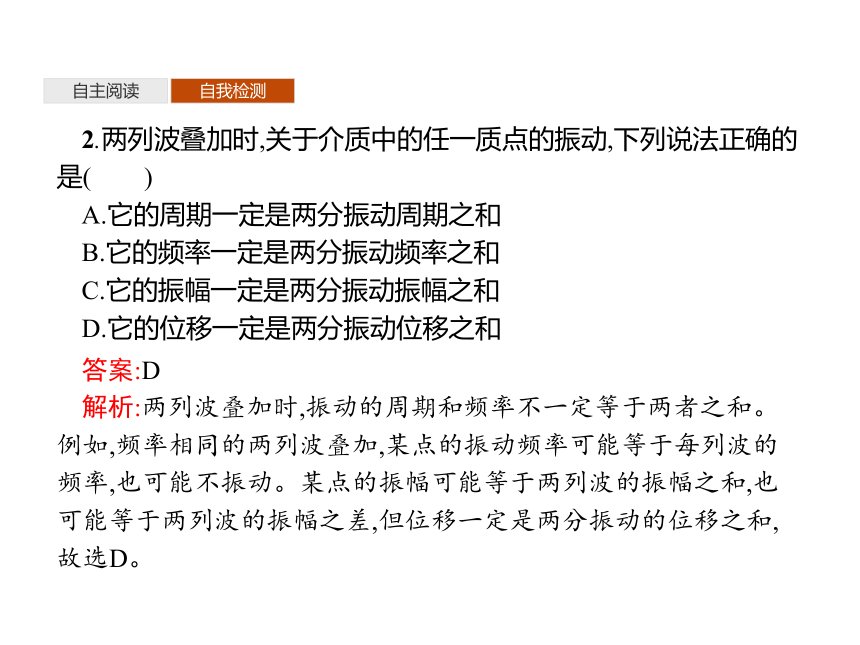 自主阅读 自我检测

2.两列波叠加时,关于介质中的任一质点的振动,下列说法正确的是(　　)
A.它的周期一定是两分振动周期之和
B.它的频率一定是两分振动频率之和
C.它的振幅一定是两分振动振幅之和
D.它的位移一定是两分振动位移之和

答案:D

解析:两列波叠加时,振动的周期和频率不一定等于两者之和。例如,频率相同的两列波叠加,某点的振动频率可能等于每列波的频率,也可能不振动。某点的振幅可能等于两列波的振幅之和,也可能等于两列波的振幅之差,但位移一定是两分振动的位移之和,故选D。